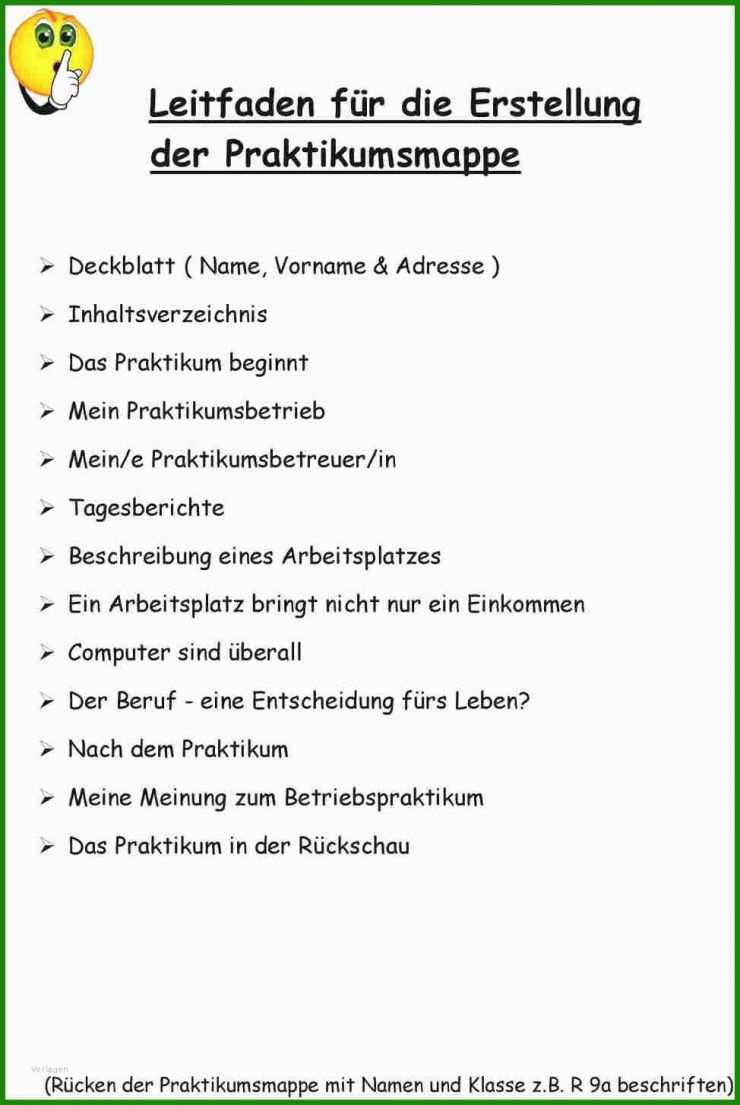 Leitfaden für die Erstellung der Praktikumsmappe

➢ Deckblatt ( Name, Vorname & Adresse )
➢ Inhaltsverzeichnis
➢ Das Praktikum beginnt
➢ Mein Praktikumsbetrieb
➢ Mein/e Praktikumsbetreuer/in
➢ Tagesberichte
➢ Beschreibung eines Arbeitsplatzes
➢ Ein Arbeitsplatz bringt nicht nur ein Einkommen
➢ Computer sind überall
➢ Der Beruf - eine Entscheidung fürs Leben?
➢ Nach dem Praktikum
➢ Meine Meinung zum Betriebspraktikum
➢ Das Praktikum in der Rückschau

Vorlagen

(Rücken der Praktikumsmappe mit Namen und Klasse z.B. R 9a beschriften)